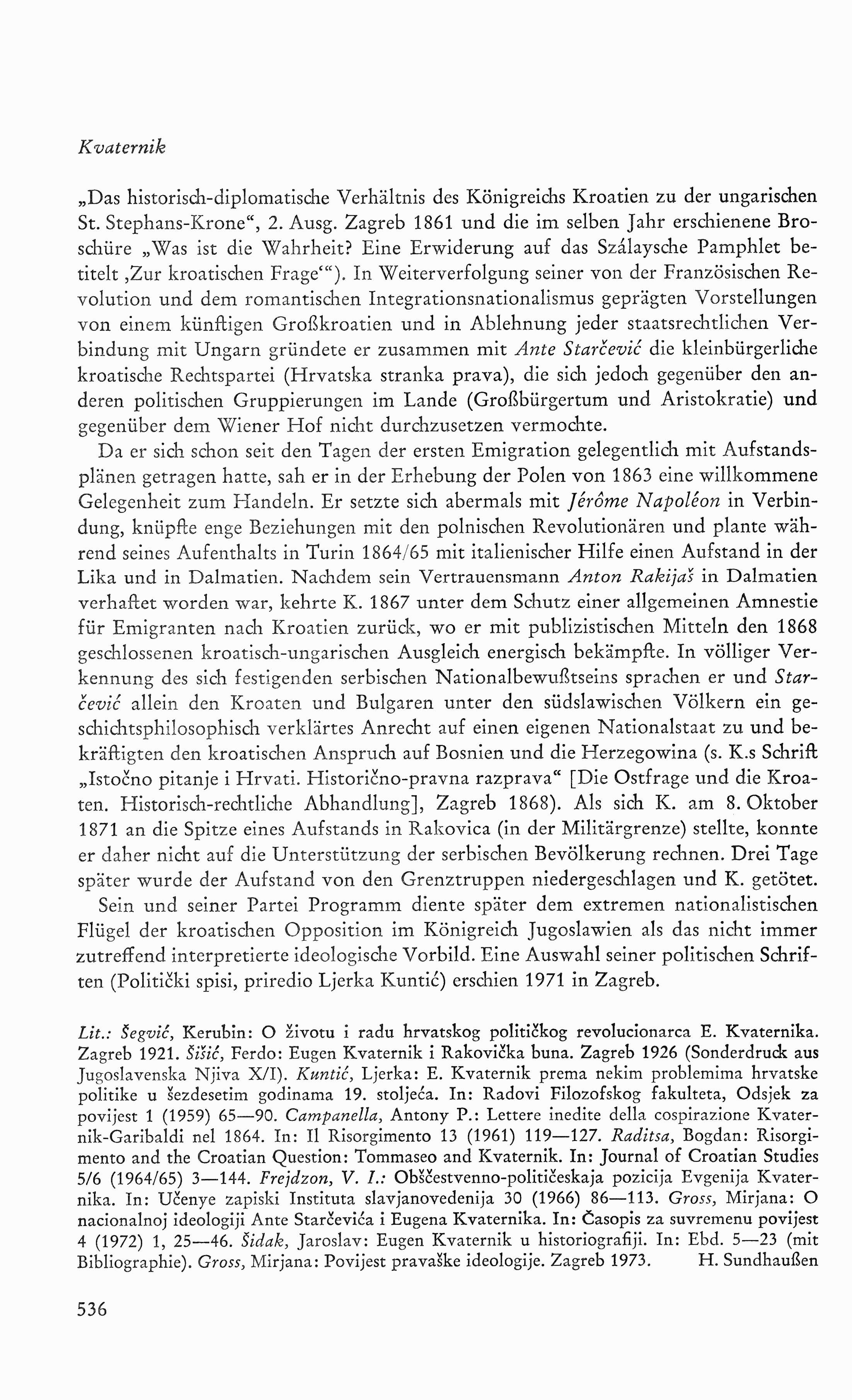 Kvaternik

„Das historisch-diplomatische Verhältnis des Königreichs Kroatien zu der ungarischen St. Stephans-Krone“, 2. Ausg. Zagreb 1861 und die im selben Jahr erschienene Broschüre „Was ist die Wahrheit? Eine Erwiderung auf das Szálaysche Pamphlet betitelt ‚Zur kroatischen Frage‘“). In Weiterverfolgung seiner von der Französischen Revolution und dem romantischen Integrationsnationalismus geprägten Vorstellungen von einem künftigen Großkroatien und in Ablehnung jeder staatsrechtlichen Verbindung mit Ungarn gründete er zusammen mit Ante Starčević die kleinbürgerliche kroatische Rechtspartei (Hrvatska stranka prava), die sich jedoch gegenüber den anderen politischen Gruppierungen im Lande (Großbürgertum und Aristokratie) und gegenüber dem Wiener Hof nicht durchzusetzen vermochte.

Da er sich schon seit den Tagen der ersten Emigration gelegentlich mit Aufstandsplänen getragen hatte, sah er in der Erhebung der Polen von 1863 eine willkommene Gelegenheit zum Handeln. Er setzte sich abermals mit Jérôme Napoléon in Verbindung, knüpfte enge Beziehungen mit den polnischen Revolutionären und plante während seines Aufenthalts in Turin 1864/65 mit italienischer Hilfe einen Aufstand in der Lika und in Dalmatien. Nachdem sein Vertrauensmann Anton Rakijaš in Dalmatien verhaftet worden war, kehrte K. 1867 unter dem Schutz einer allgemeinen Amnestie für Emigranten nach Kroatien zurück, wo er mit publizistischen Mitteln den 1868 geschlossenen kroatisch-ungarischen Ausgleich energisch bekämpfte. In völliger Verkennung des sich festigenden serbischen Nationalbewußtseins sprachen er und Starčević allein den Kroaten und Bulgaren unter den südslawischen Völkern ein geschichtsphilosophisch verklärtes Anrecht auf einen eigenen Nationalstaat zu und bekräftigten den kroatischen Anspruch auf Bosnien und die Herzegowina (s. K.s Schrift „Istočno pitanje i Hrvati. Historično-pravna razprava“ [Die Ostfrage und die Kroaten. Historisch-rechtliche Abhandlung], Zagreb 1868). Als sich K. am 8. Oktober 1871 an die Spitze eines Aufstands in Rakovica (in der Militärgrenze) stellte, konnte er daher nicht auf die Unterstützung der serbischen Bevölkerung rechnen. Drei Tage später wurde der Aufstand von den Grenztruppen niedergeschlagen und K. getötet.

Sein und seiner Partei Programm diente später dem extremen nationalistischen Flügel der kroatischen Opposition im Königreich Jugoslawien als das nicht immer zutreffend interpretierte ideologische Vorbild. Eine Auswahl seiner politischen Schriften (Politički spisi, priredio Ljerka Kuntić) erschien 1971 in Zagreb.

Lit.: Šegvić, Kerubin: O životu i radu hrvatskog političkog revolucionarca E. Kvaternika. Zagreb 1921. Šišić, Ferdo: Eugen Kvaternik i Rakovička buna. Zagreb 1926 (Sonderdruck aus Jugoslavenska Njiva X/I). Kuntić, Ljerka: E. Kvaternik prema nekim problemima hrvatske politike u šezdesetim godinama 19. stoljeća. In: Radovi Filozofskog fakulteta, Odsjek za povijest 1 (1959) 65—90. Campanella, Antony P.: Lettere inedite della cospirazione Kvaternik-Garibaldi nel 1864. In: Il Risorgimento 13 (1961) 119—127. Raditsa, Bogdan: Risorgimento and the Croatian Question: Tommaseo and Kvaternik. In: Journal of Croatian Studies 5/6 (1964/65) 3—144. Frejdzon, V. I.: Obščestvenno-političeskaja pozicija Evgenija Kvaternika. In: Učenye zapiski Instituta slavjanovedenija 30 (1966) 86—113. Gross, Mirjana: O nacionalnoj ideologiji Ante Starčevića i Eugena Kvaternika. In: Časopis za suvremenu povijest 4 (1972) 1, 25—46. Šidak, Jaroslav: Eugen Kvaternik u historiografiji. In: Ebd. 5—23 (mit Bibliographie). Gross, Mirjana: Povijest pravaške ideologije. Zagreb 1973. H. Sundhaußen

536